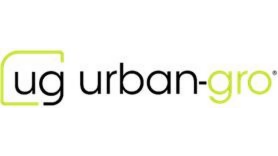 ug urban-gro®